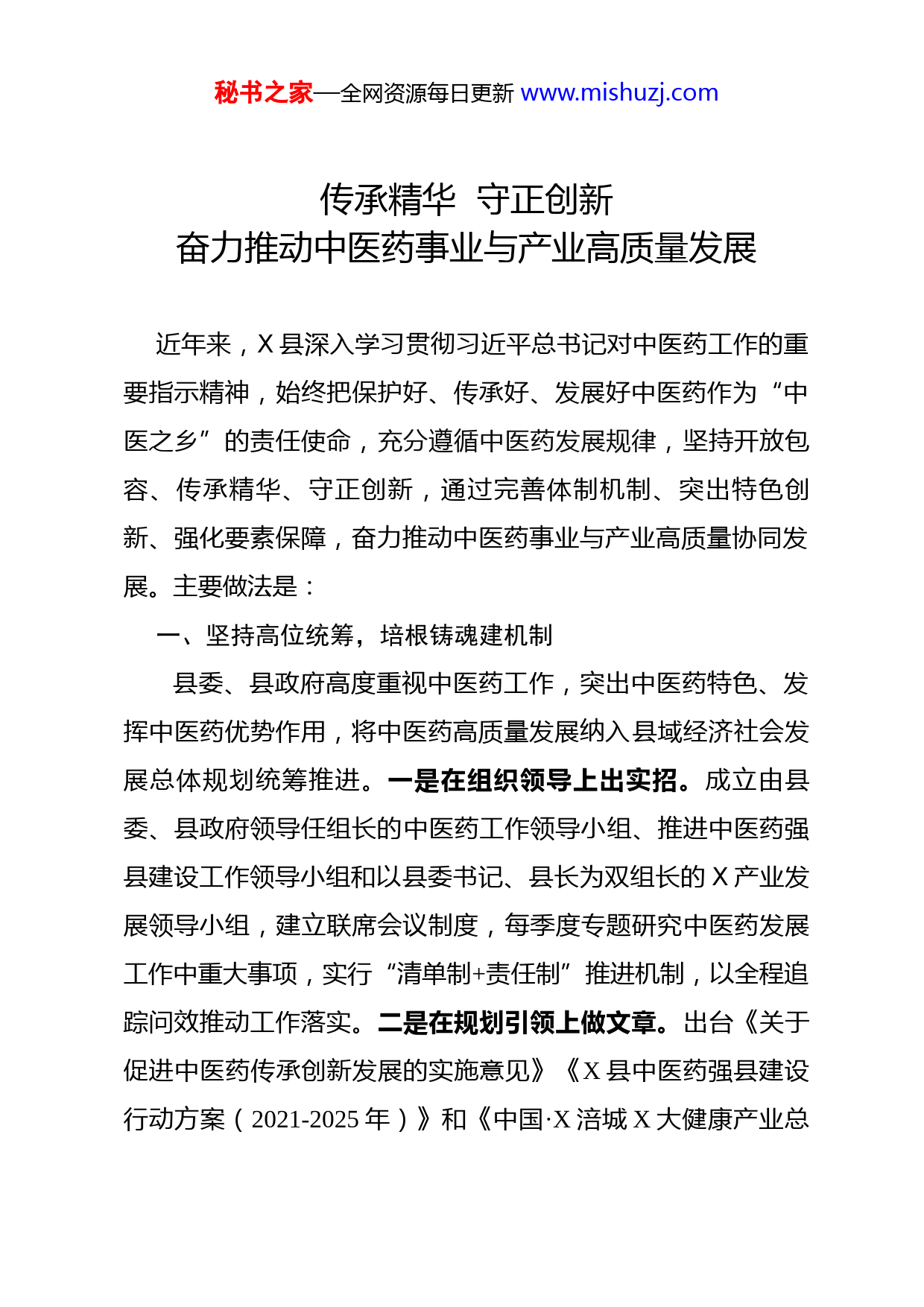 秘书之家—全网资源每日更新 www.mishuzj.com

传承精华 守正创新
奋力推动中医药事业与产业高质量发展

近年来，X 县深入学习贯彻习近平总书记对中医药工作的重要指示精神，始终把保护好、传承好、发展好中医药作为“中医之乡”的责任使命，充分遵循中医药发展规律，坚持开放包容、传承精华、守正创新，通过完善体制机制、突出特色创新、强化要素保障，奋力推动中医药事业与产业高质量协同发展。主要做法是：

一、坚持高位统筹，培根铸魂建机制

县委、县政府高度重视中医药工作，突出中医药特色、发挥中医药优势作用，将中医药高质量发展纳入县域经济社会发展总体规划统筹推进。一是在组织领导上出实招。成立由县委、县政府领导任组长的中医药工作领导小组、推进中医药强县建设工作领导小组和以县委书记、县长为双组长的 X 产业发展领导小组，建立联席会议制度，每季度专题研究中医药发展工作中重大事项，实行“清单制+责任制”推进机制，以全程追踪问效推动工作落实。二是在规划引领上做文章。出台《关于促进中医药传承创新发展的实施意见》《X 县中医药强县建设行动方案（2021-2025 年）》和《中国·X 涪城 X 大健康产业总